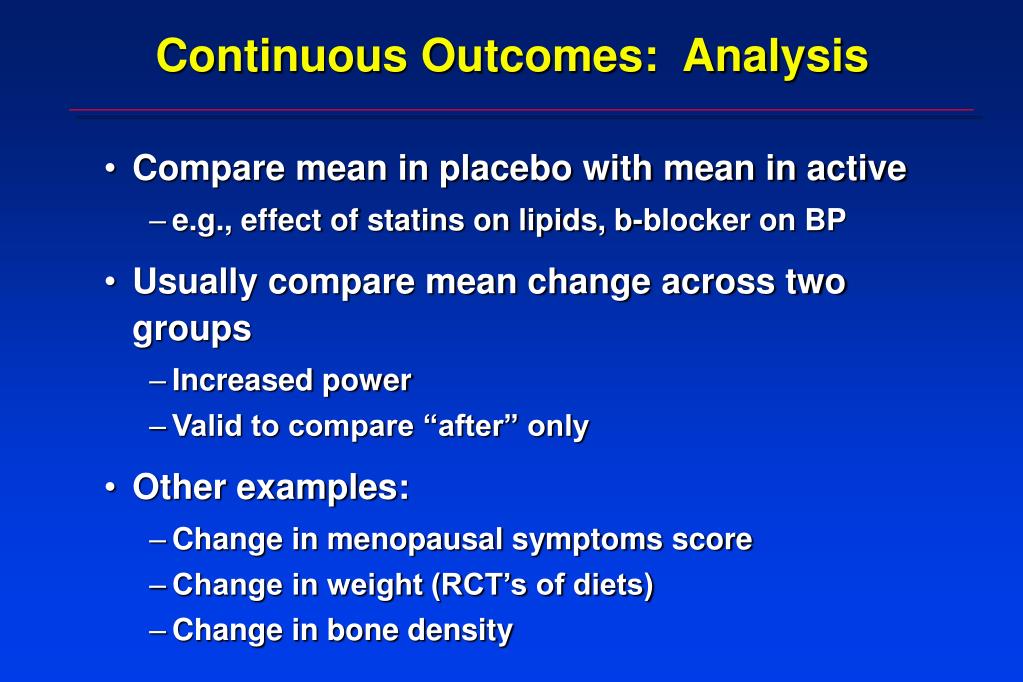 Continuous Outcomes: Analysis

• Compare mean in placebo with mean in active
– e.g., effect of statins on lipids, b-blocker on BP

• Usually compare mean change across two groups
– Increased power
– Valid to compare “after” only

• Other examples:
– Change in menopausal symptoms score
– Change in weight (RCT’s of diets)
– Change in bone density